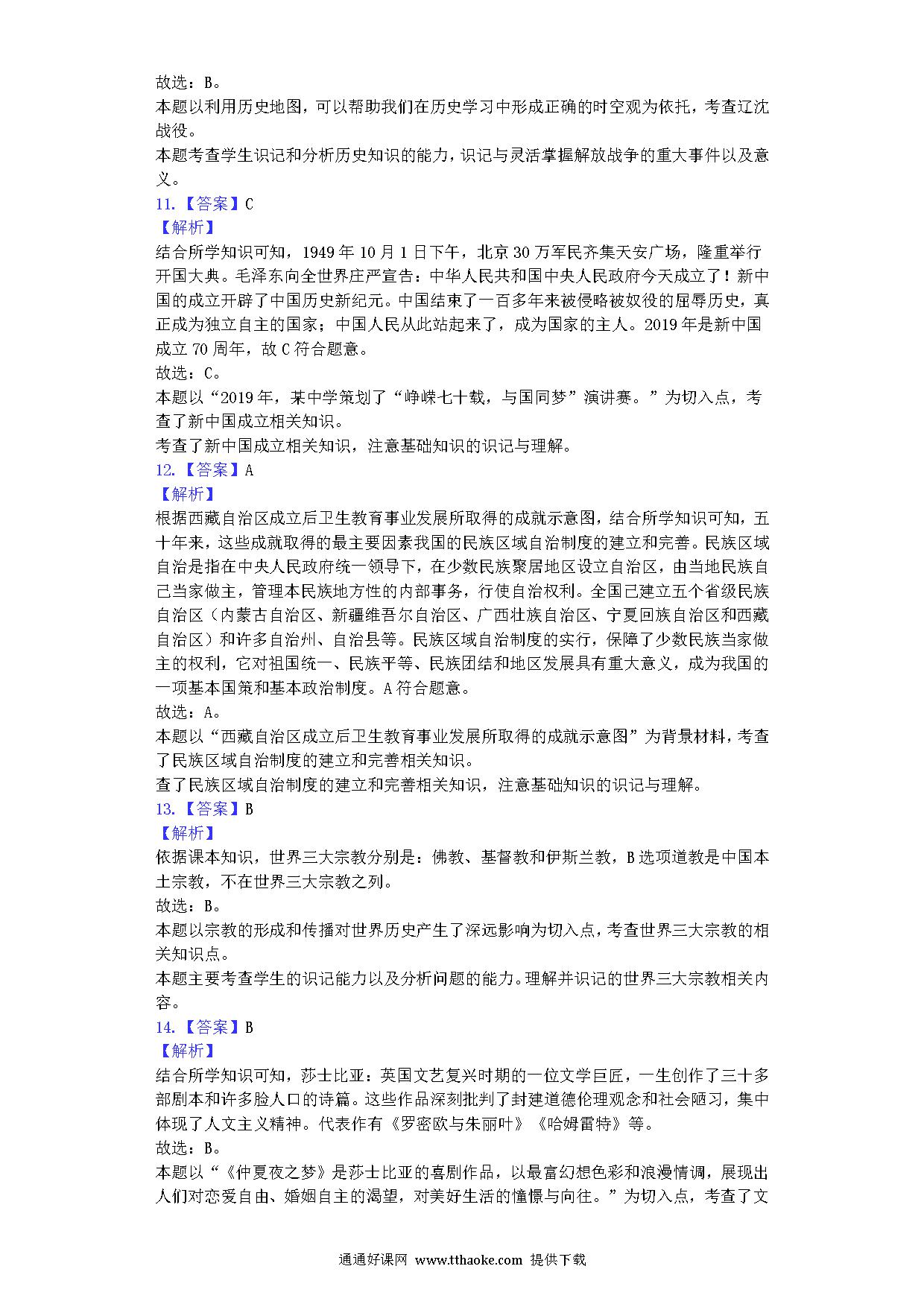 故选：B。
本题以利用历史地图，可以帮助我们在历史学习中形成正确的时空观为依托，考查辽沈战役。
本题考查学生识记和分析历史知识的能力，识记与灵活掌握解放战争的重大事件以及意义。
11.【答案】C
【解析】
结合所学知识可知，1949年10月1日下午，北京30万军民齐集天安广场，隆重举行开国大典。毛泽东向全世界庄严宣告：中华人民共和国中央人民政府今天成立了！新中国的成立开辟了中国历史新纪元。中国结束了一百多年来被侵略被奴役的屈辱历史，真正成为独立自主的国家；中国人民从此站起来了，成为国家的主人。2019年是新中国成立70周年，故C符合题意。
故选：C。
本题以“2019年，某中学策划了“峥嵘七十载，与国同梦”演讲赛。”为切入点，考查了新中国成立相关知识。
考查了新中国成立相关知识，注意基础知识的识记与理解。
12.【答案】A
【解析】
根据西藏自治区成立后卫生教育事业发展所取得的成就示意图，结合所学知识可知，五十年来，这些成就取得的最主要因素我国的民族区域自治制度的建立和完善。民族区域自治是指在中央人民政府统一领导下，在少数民族聚居地区设立自治区，由当地民族自己当家做主，管理本民族地方性的内部事务，行使自治权利。全国已建立五个省级民族自治区（内蒙古自治区、新疆维吾尔自治区、广西壮族自治区、宁夏回族自治区和西藏自治区）和许多自治州、自治县等。民族区域自治制度的实行，保障了少数民族当家做主的权利，它对祖国统一、民族平等、民族团结和地区发展具有重大意义，成为我国的一项基本国策和基本政治制度。A符合题意。
故选：A。
本题以“西藏自治区成立后卫生教育事业发展所取得的成就示意图”为背景材料，考查了民族区域自治制度的建立和完善相关知识。
查了民族区域自治制度的建立和完善相关知识，注意基础知识的识记与理解。
13.【答案】B
【解析】
依据课本知识，世界三大宗教分别是：佛教、基督教和伊斯兰教，B选项道教是中国本土宗教，不在世界三大宗教之列。
故选：B。
本题以宗教的形成和传播对世界历史产生了深远影响为切入点，考查世界三大宗教的相关知识点。
本题主要考查学生的识记能力以及分析问题的能力。理解并识记的世界三大宗教相关内容。
14.【答案】B
【解析】
结合所学知识可知，莎士比亚：英国文艺复兴时期的一位文学巨匠，一生创作了三十多部剧本和许多脍人口的诗篇。这些作品深刻批判了封建道德伦理观念和社会陋习，集中体现了人文主义精神。代表作有《罗密欧与朱丽叶》《哈姆雷特》等。
故选：B。
本题以“《仲夏夜之梦》是莎士比亚的喜剧作品，以最富幻想色彩和浪漫情调，展现出人们对恋爱自由、婚姻自主的渴望，对美好生活的憧憬与向往。”为切入点，考查了文
通通好课网 www.tthaoke.com 提供下载